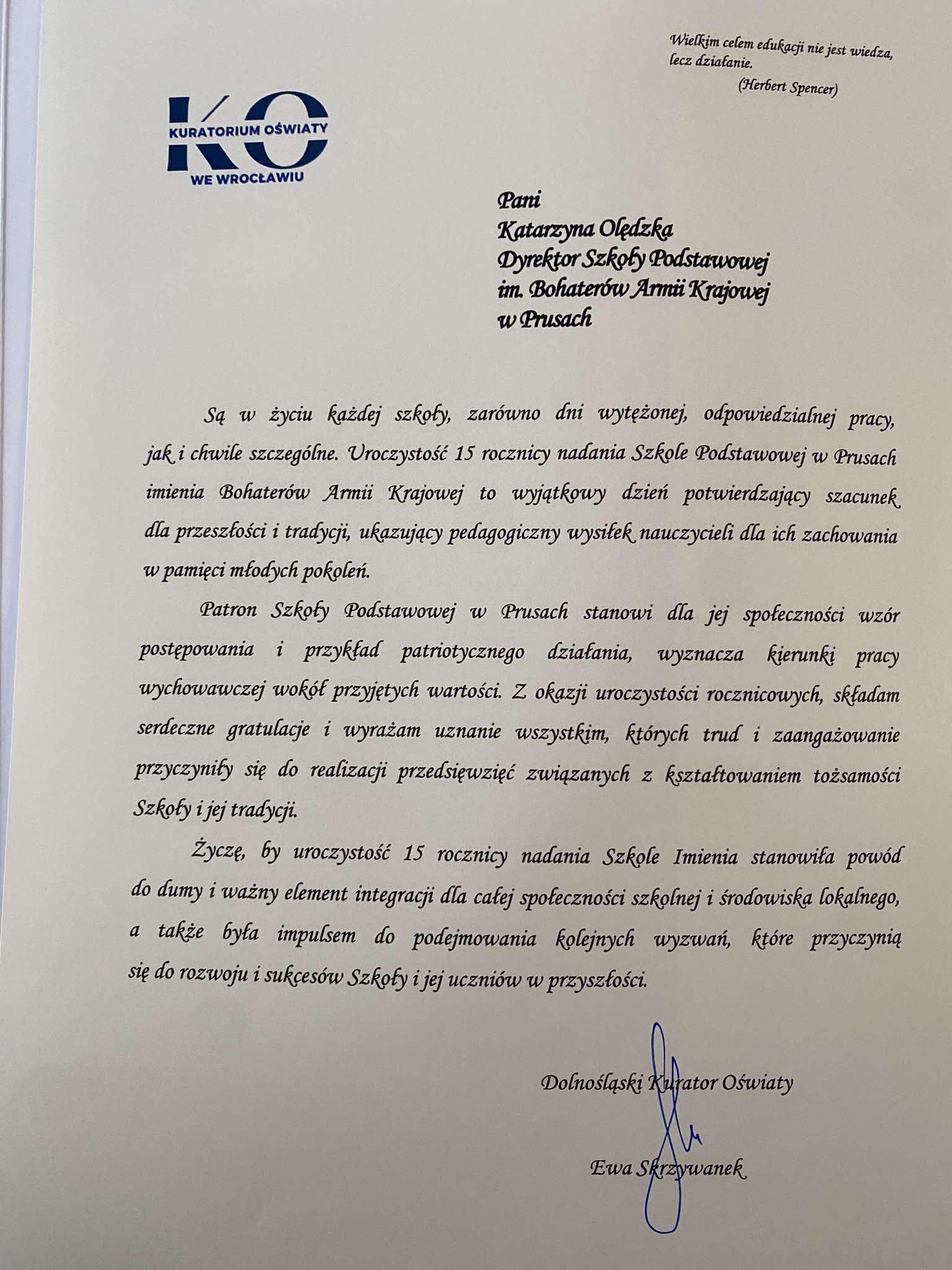 Wielkim celem edukacji nie jest wiedza, lecz działanie.
(Herbert Spencer)

KO
KURATORIUM OŚWIATY
WE WROCŁAWIU

Pani
Katarzyna Olędzka
Dyrektor Szkoły Podstawowej
im. Bohaterów Armii Krajowej
w Prusach

Są w życiu każdej szkoły, zarówno dni wytężonej, odpowiedzialnej pracy, jak i chwile szczególne. Uroczystość 15 rocznicy nadania Szkole Podstawowej w Prusach imienia Bohaterów Armii Krajowej to wyjątkowy dzień potwierdzający szacunek dla przeszłości i tradycji, ukazujący pedagogiczny wysiłek nauczycieli dla ich zachowania w pamięci młodych pokoleń.

Patron Szkoły Podstawowej w Prusach stanowi dla jej społeczności wzór postępowania i przykład patriotycznego działania, wyznacza kierunki pracy wychowawczej wokół przyjętych wartości. Z okazji uroczystości rocznicowych, składam serdeczne gratulacje i wyrażam uznanie wszystkim, których trud i zaangażowanie przyczyniły się do realizacji przedsięwzięć związanych z kształtowaniem tożsamości Szkoły i jej tradycji.

Życzę, by uroczystość 15 rocznicy nadania Szkole Imienia stanowiła powód do dumy i ważny element integracji dla całej społeczności szkolnej i środowiska lokalnego, a także była impulsem do podejmowania kolejnych wyzwań, które przyczynią się do rozwoju i sukcesów Szkoły i jej uczniów w przyszłości.

Dolnośląski Kurator Oświaty

Ewa Skrzywanek